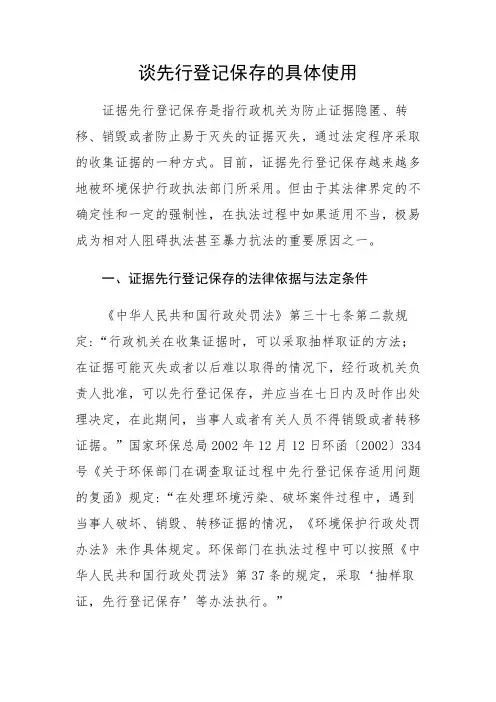 谈先行登记保存的具体使用

证据先行登记保存是指行政机关为防止证据隐匿、转移、销毁或者防止易于灭失的证据灭失，通过法定程序采取的收集证据的一种方式。目前，证据先行登记保存越来越多地被环境保护行政执法部门所采用。但由于其法律界定的不确定性和一定的强制性，在执法过程中如果适用不当，极易成为相对人阻碍执法甚至暴力抗法的重要原因之一。

一、证据先行登记保存的法律依据与法定条件

《中华人民共和国行政处罚法》第三十七条第二款规定：“行政机关在收集证据时，可以采取抽样取证的方法；在证据可能灭失或者以后难以取得的情况下，经行政机关负责人批准，可以先行登记保存，并应当在七日内及时作出处理决定，在此期间，当事人或者有关人员不得销毁或者转移证据。”国家环保总局 2002 年 12 月 12 日环函〔2002〕334 号《关于环保部门在调查取证过程中先行登记保存适用问题的复函》规定：“在处理环境污染、破坏案件过程中，遇到当事人破坏、销毁、转移证据的情况，《环境保护行政处罚办法》未作具体规定。环保部门在执法过程中可以按照《中华人民共和国行政处罚法》第 37 条的规定，采取‘抽样取证，先行登记保存’等办法执行。”